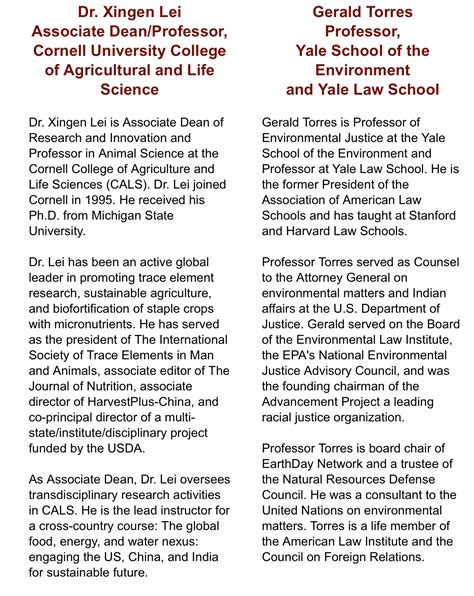 Dr. Xingen Lei
Associate Dean/Professor, Cornell University College of Agricultural and Life Science

Dr. Xingen Lei is Associate Dean of Research and Innovation and Professor in Animal Science at the Cornell College of Agriculture and Life Sciences (CALS). Dr. Lei joined Cornell in 1995. He received his Ph.D. from Michigan State University.

Dr. Lei has been an active global leader in promoting trace element research, sustainable agriculture, and biofortification of staple crops with micronutrients. He has served as the president of The International Society of Trace Elements in Man and Animals, associate editor of The Journal of Nutrition, associate director of HarvestPlus-China, and co-principal director of a multi-state/institute/disciplinary project funded by the USDA.

As Associate Dean, Dr. Lei oversees transdisciplinary research activities in CALS. He is the lead instructor for a cross-country course: The global food, energy, and water nexus: engaging the US, China, and India for sustainable future.

Gerald Torres
Professor,
Yale School of the Environment
and Yale Law School

Gerald Torres is Professor of Environmental Justice at the Yale School of the Environment and Professor at Yale Law School. He is the former President of the Association of American Law Schools and has taught at Stanford and Harvard Law Schools.

Professor Torres served as Counsel to the Attorney General on environmental matters and Indian affairs at the U.S. Department of Justice. Gerald served on the Board of the Environmental Law Institute, the EPA's National Environmental Justice Advisory Council, and was the founding chairman of the Advancement Project a leading racial justice organization.

Professor Torres is board chair of EarthDay Network and a trustee of the Natural Resources Defense Council. He was a consultant to the United Nations on environmental matters. Torres is a life member of the American Law Institute and the Council on Foreign Relations.